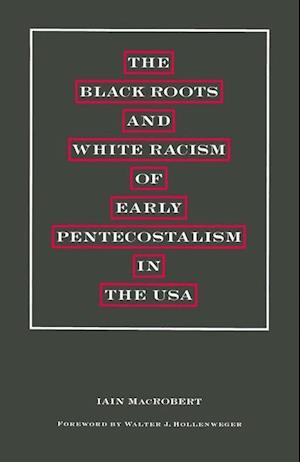 THE
BLACK ROOTS
AND
WHITE RACISM
OF
EARLY
PENTECOSTALISM
IN
THE USA

IAIN MACROBERT

FOREWORD BY WALTER J. HOLLENWEGER